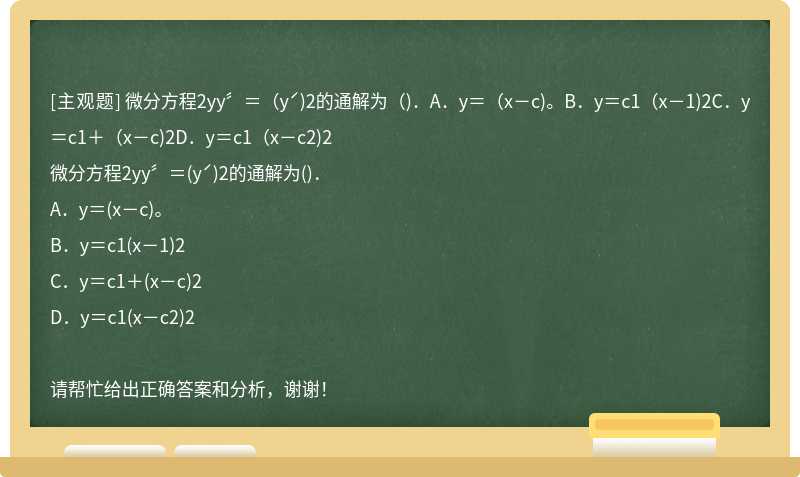 [主观题] 微分方程2yy〞＝（y′)2的通解为（)．A．y＝（x－c)。B．y＝c1（x－1)2C．y＝c1＋（x－c)2D．y＝c1（x－c2)2

微分方程2yy〞＝(y′)2的通解为()．

A．y＝(x－c)。

B．y＝c1(x－1)2

C．y＝c1＋(x－c)2

D．y＝c1(x－c2)2

请帮忙给出正确答案和分析，谢谢！